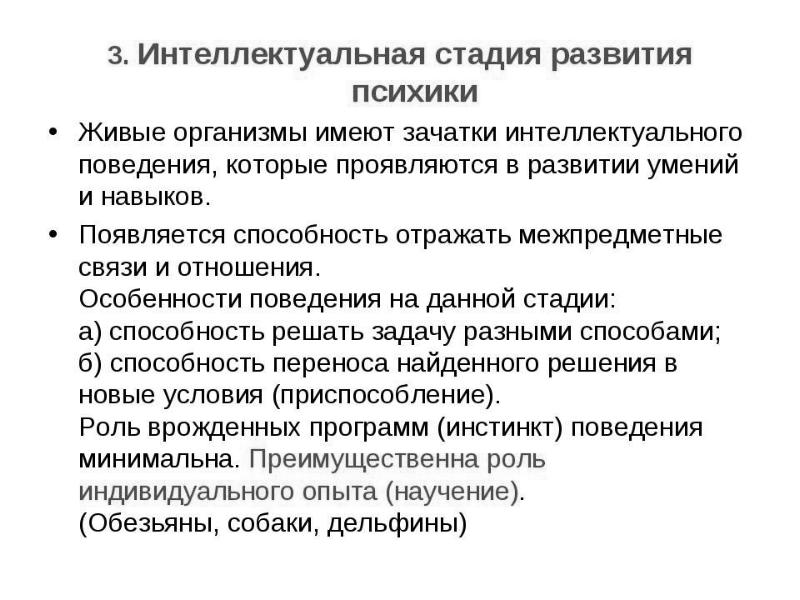 3. Интеллектуальная стадия развития психики

• Живые организмы имеют зачатки интеллектуального поведения, которые проявляются в развитии умений и навыков.

• Появляется способность отражать межпредметные связи и отношения.
Особенности поведения на данной стадии:
а) способность решать задачу разными способами;
б) способность переноса найденного решения в новые условия (приспособление).
Роль врожденных программ (инстинкт) поведения минимальна. Преимущественна роль индивидуального опыта (научение).
(Обезьяны, собаки, дельфины)